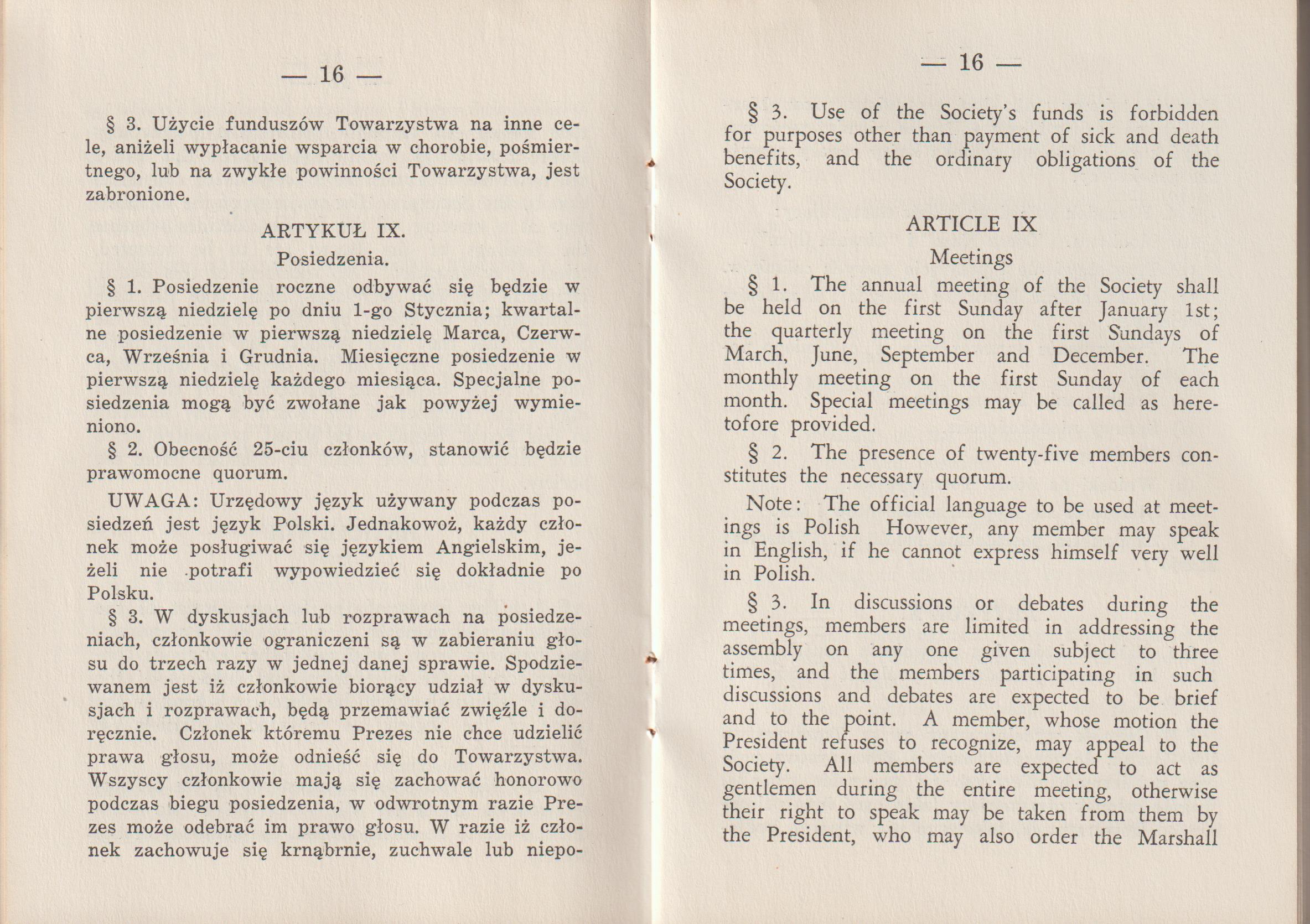 — 16 —

§ 3. Użycie funduszów Towarzystwa na inne cele, aniżeli wypłacanie wsparcia w chorobie, pośmiertnego, lub na zwykłe powinności Towarzystwa, jest zabronione.

ARTYKUŁ IX.

Posiedzenia.

§ 1. Posiedzenie roczne odbywać się będzie w pierwszą niedzielę po dniu 1-go Stycznia; kwartalne posiedzenie w pierwszą niedzielę Marca, Czerwca, Września i Grudnia. Miesięczne posiedzenie w pierwszą niedzielę każdego miesiąca. Specjalne posiedzenia mogą być zwołane jak powyżej wymieniono.

§ 2. Obecność 25-ciu członków, stanowić będzie prawomocne quorum.

UWAGA: Urzędowy język używany podczas posiedzeń jest język Polski. Jednakowoż, każdy członek może posługiwać się językiem Angielskim, jeżeli nie potrafi wypowiedzieć się dokładnie po Polsku.

§ 3. W dyskusjach lub rozprawach na posiedzeniach, członkowie ograniczeni są w zabieraniu głosu do trzech razy w jednej danej sprawie. Spodziewanem jest iż członkowie biorący udział w dyskusjach i rozprawach, będą przemawiać zwięźle i doręcznie. Członek któremu Prezes nie chce udzielić prawa głosu, może odnieść się do Towarzystwa. Wszyscy członkowie mają się zachować honorowo podczas biegu posiedzenia, w odwrotnym razie Prezes może odebrać im prawo głosu. W razie iż członek zachowuje się krnąbrnie, zuchwale lub niepo-

— 16 —

§ 3. Use of the Society's funds is forbidden for purposes other than payment of sick and death benefits, and the ordinary obligations of the Society.

ARTICLE IX

Meetings

§ 1. The annual meeting of the Society shall be held on the first Sunday after January 1st; the quarterly meeting on the first Sundays of March, June, September and December. The monthly meeting on the first Sunday of each month. Special meetings may be called as heretofore provided.

§ 2. The presence of twenty-five members constitutes the necessary quorum.

Note: The official language to be used at meetings is Polish However, any member may speak in English, if he cannot express himself very well in Polish.

§ 3. In discussions or debates during the meetings, members are limited in addressing the assembly on any one given subject to three times, and the members participating in such discussions and debates are expected to be brief and to the point. A member, whose motion the President refuses to recognize, may appeal to the Society. All members are expected to act as gentlemen during the entire meeting, otherwise their right to speak may be taken from them by the President, who may also order the Marshall